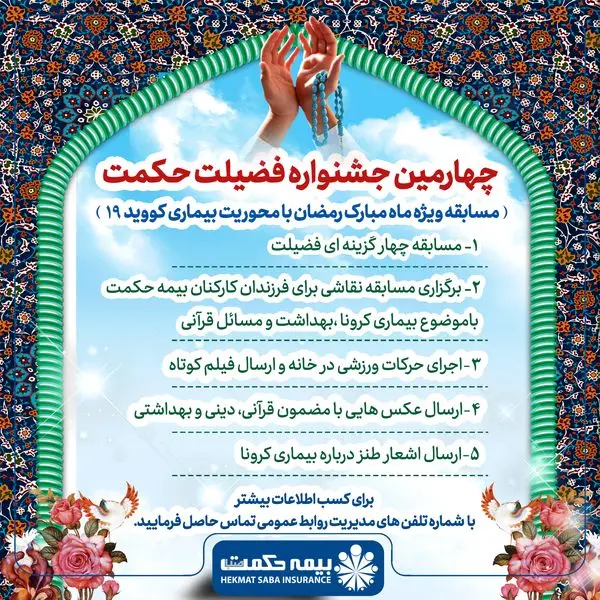 چهارمین جشنواره فضیلت حکمت

( مسابقه ویژه ماه مبارک رمضان با محوریت بیماری کووید ۱۹ )

۱- مسابقه چهار گزینه ای فضیلت

۲- برگزاری مسابقه نقاشی برای فرزندان کارکنان بیمه حکمت باموضوع بیماری کرونا ،بهداشت و مسائل قرآنی

۳-اجرای حرکات ورزشی در خانه و ارسال فیلم کوتاه

۴-ارسال عکس هایی با مضمون قرآنی، دینی و بهداشتی

۵-ارسال اشعار طنز درباره بیماری کرونا

برای کسب اطلاعات بیشتر
با شماره تلفن های مدیریت روابط عمومی تماس حاصل فرمایید.

بیمه حکمت صبا
HEKMAT SABA INSURANCE